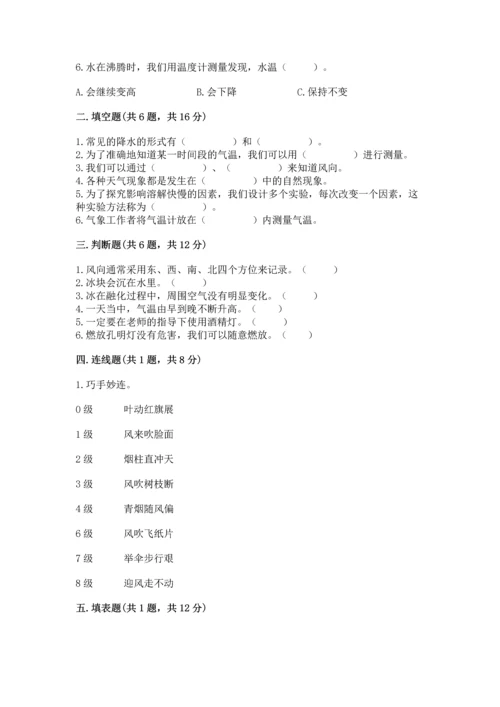 6.水在沸腾时，我们用温度计测量发现，水温（　　）。

A.会继续变高　　B.会下降　　C.保持不变

二.填空题(共6题，共16分)

1.常见的降水的形式有（　　）和（　　）。
2.为了准确地知道某一时间段的气温，我们可以用（　　）进行测量。
3.我们可以通过（　　）、（　　）来知道风向。
4.各种天气现象都是发生在（　　）中的自然现象。
5.为了探究影响溶解快慢的因素，我们设计多个实验，每次改变一个因素，这种实验方法称为（　　）。
6.气象工作者将气温计放在（　　）内测量气温。

三.判断题(共6题，共12分)

1.风向通常采用东、西、南、北四个方位来记录。（　　）
2.冰块会沉在水里。（　　）
3.冰在融化过程中，周围空气没有明显变化。（　　）
4.一天当中，气温由早到晚不断升高。（　　）
5.一定要在老师的指导下使用酒精灯。（　　）
6.燃放孔明灯没有危害，我们可以随意燃放。（　　）

四.连线题(共1题，共8分)

1.巧手妙连。

0级　　叶动红旗展

1级　　风来吹脸面

2级　　烟柱直冲天

3级　　风吹树枝断

4级　　青烟随风偏

6级　　风吹飞纸片

7级　　举伞步行艰

8级　　迎风走不动

五.填表题(共1题，共12分)